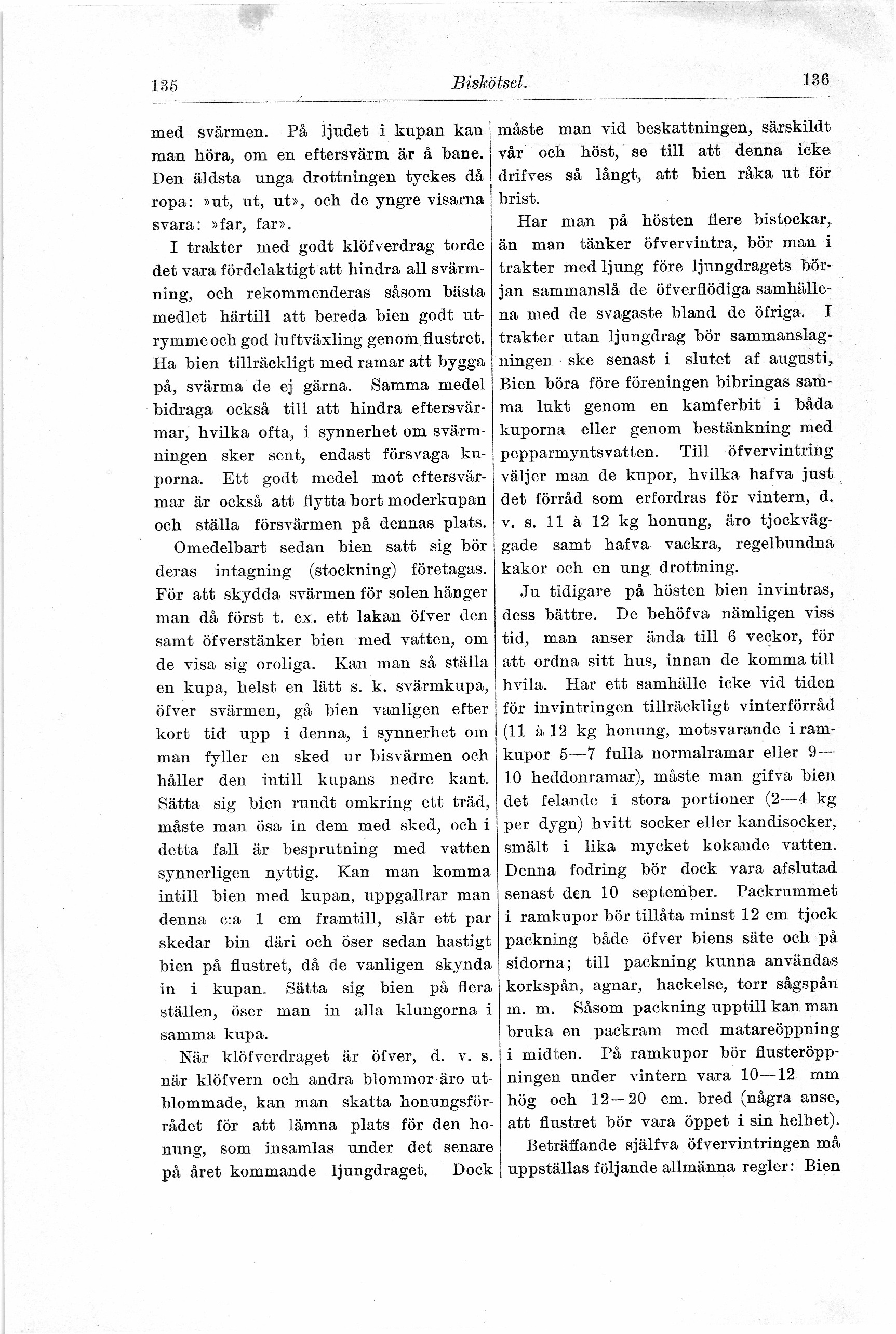 135 Biskötsel. 136

med svärmen. På ljudet i kupan kan man höra, om en eftersvärm är å bane. Den äldsta unga drottningen tyckes då ropa: »ut, ut, ut», och de yngre visarna svara: »far, far».

I trakter med godt klöfverdrag torde det vara fördelaktigt att hindra all svärmning, och rekommenderas såsom bästa medlet härtill att bereda bien godt utrymme och god luftväxling genom flustret. Ha bien tillräckligt med ramar att bygga på, svärma de ej gärna. Samma medel bidraga också till att hindra eftersvärmar, hvilka ofta, i synnerhet om svärmningen sker sent, endast försvaga kuporna. Ett godt medel mot eftersvärmar är också att flytta bort moderkupan och ställa försvärmen på dennas plats.

Omedelbart sedan bien satt sig bör deras intagning (stockning) företagas. För att skydda svärmen för solen hänger man då först t. ex. ett lakan öfver den samt öfverstänker bien med vatten, om de visa sig oroliga. Kan man så ställa en kupa, helst en lätt s. k. svärmkupa, öfver svärmen, gå bien vanligen efter kort tid upp i denna, i synnerhet om man fyller en sked ur bisvärmen och håller den intill kupans nedre kant. Sätta sig bien rundt omkring ett träd, måste man ösa in dem med sked, och i detta fall är besprutning med vatten synnerligen nyttig. Kan man komma intill bien med kupan, uppgallrar man denna c:a 1 cm framtill, slår ett par skedar bin däri och öser sedan hastigt bien på flustret, då de vanligen skynda in i kupan. Sätta sig bien på flera ställen, öser man in alla klungorna i samma kupa.

När klöfverdraget är öfver, d. v. s. när klöfvern och andra blommor äro utblommade, kan man skatta honungsförrådet för att lämna plats för den honung, som insamlas under det senare på året kommande ljungdraget. Dock måste man vid beskattningen, särskildt vår och höst, se till att denna icke drifves så långt, att bien råka ut för brist.

Har man på hösten flere bistockar, än man tänker öfvervintra, bör man i trakter med ljung före ljungdragets början sammanslå de öfverflödiga samhällena med de svagaste bland de öfriga. I trakter utan ljungdrag bör sammanslagningen ske senast i slutet af augusti. Bien böra före föreningen bibringas samma lukt genom en kamferbit i båda kuporna eller genom bestänkning med pepparmyntsvatten. Till öfvervintring väljer man de kupor, hvilka hafva just det förråd som erfordras för vintern, d. v. s. 11 à 12 kg honung, äro tjockväggade samt hafva vackra, regelbundna kakor och en ung drottning.

Ju tidigare på hösten bien invintras, dess bättre. De behöfva nämligen viss tid, man anser ända till 6 veckor, för att ordna sitt hus, innan de komma till hvila. Har ett samhälle icke vid tiden för invintringen tillräckligt vinterförråd (11 à 12 kg honung, motsvarande i ramkupor 5—7 fulla normalramar eller 9—10 heddonramar), måste man gifva bien det felande i stora portioner (2—4 kg per dygn) hvitt socker eller kandisocker, smält i lika mycket kokande vatten. Denna fodring bör dock vara afslutad senast den 10 september. Packrummet i ramkupor bör tillåta minst 12 cm tjock packning både öfver biens säte och på sidorna; till packning kunna användas korkspån, agnar, hackelse, torr sågspån m. m. Såsom packning upptill kan man bruka en packram med matareöppning i midten. På ramkupor bör flusteröppningen under vintern vara 10—12 mm hög och 12—20 cm. bred (några anse, att flustret bör vara öppet i sin helhet).

Beträffande själfva öfvervintringen må uppställas följande allmänna regler: Bien